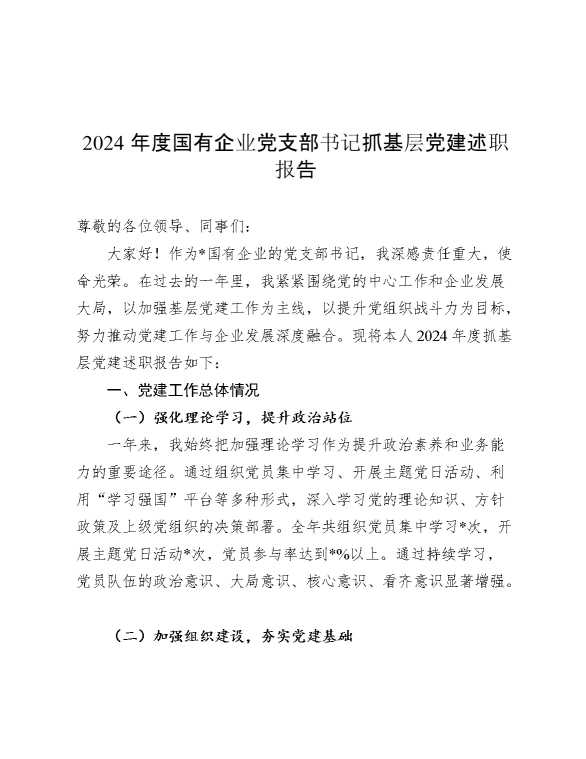 2024 年度国有企业党支部书记抓基层党建述职报告

尊敬的各位领导、同事们：

大家好！作为*国有企业的党支部书记，我深感责任重大，使命光荣。在过去的一年里，我紧紧围绕党的中心工作和企业发展大局，以加强基层党建工作为主线，以提升党组织战斗力为目标，努力推动党建工作与企业发展深度融合。现将本人 2024 年度抓基层党建述职报告如下：

一、党建工作总体情况

（一）强化理论学习，提升政治站位

一年来，我始终把加强理论学习作为提升政治素养和业务能力的重要途径。通过组织党员集中学习、开展主题党日活动、利用“学习强国”平台等多种形式，深入学习党的理论知识、方针政策及上级党组织的决策部署。全年共组织党员集中学习*次，开展主题党日活动*次，党员参与率达到*%以上。通过持续学习，党员队伍的政治意识、大局意识、核心意识、看齐意识显著增强。

（二）加强组织建设，夯实党建基础